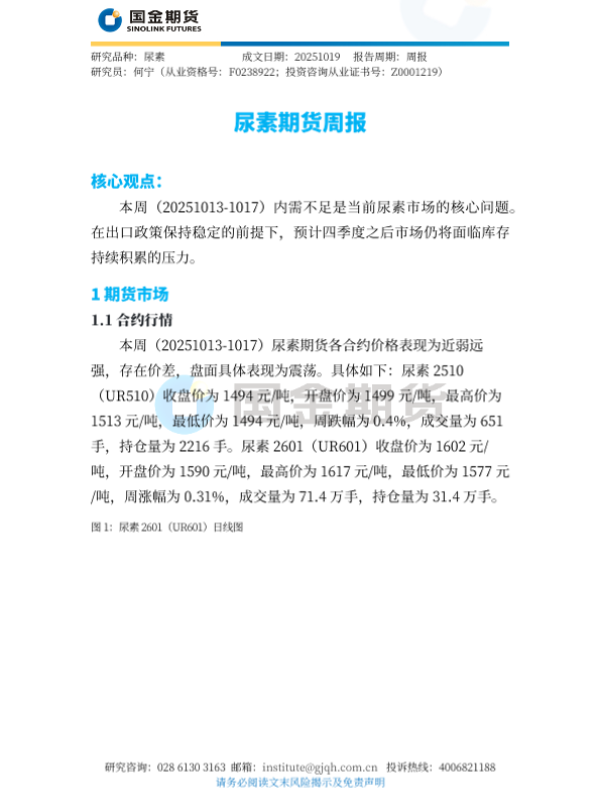 国金期货
SINOLINK FUTURES

研究品种：尿素　　成文日期：20251019　报告周期：周报
研究员：何宁（从业资格号：F0238922；投资咨询从业证书号：Z0001219）

尿素期货周报

核心观点：

本周（20251013-1017）内需不足是当前尿素市场的核心问题。在出口政策保持稳定的前提下，预计四季度之后市场仍将面临库存持续积累的压力。

1 期货市场

1.1 合约行情

本周（20251013-1017）尿素期货各合约价格表现为近弱远强，存在价差，盘面具体表现为震荡。具体如下：尿素 2510（UR510）收盘价为 1494 元/吨，开盘价为 1499 元/吨，最高价为 1513 元/吨，最低价为 1494 元/吨，周跌幅为 0.4%，成交量为 651 手，持仓量为 2216 手。尿素 2601（UR601）收盘价为 1602 元/吨，开盘价为 1590 元/吨，最高价为 1617 元/吨，最低价为 1577 元/吨，周涨幅为 0.31%，成交量为 71.4 万手，持仓量为 31.4 万手。

图 1：尿素 2601（UR601）日线图

国金期货

研究咨询：028 6130 3163 邮箱：institute@gjqh.com.cn 投诉热线：4006821188
请务必阅读文末风险揭示及免责声明